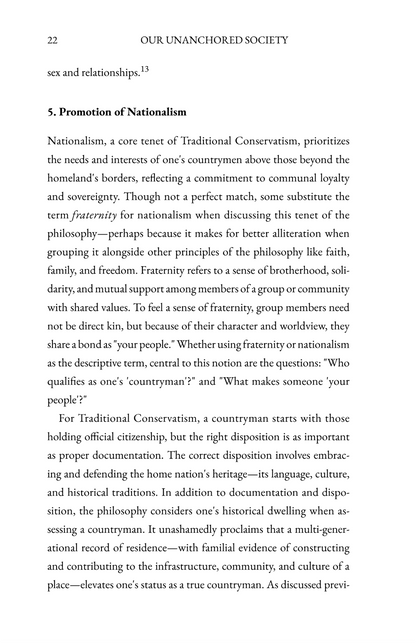 22 OUR UNANCHORED SOCIETY

sex and relationships.$^{13}$

**5. Promotion of Nationalism**

Nationalism, a core tenet of Traditional Conservatism, prioritizes the needs and interests of one's countrymen above those beyond the homeland's borders, reflecting a commitment to communal loyalty and sovereignty. Though not a perfect match, some substitute the term *fraternity* for nationalism when discussing this tenet of the philosophy—perhaps because it makes for better alliteration when grouping it alongside other principles of the philosophy like faith, family, and freedom. Fraternity refers to a sense of brotherhood, solidarity, and mutual support among members of a group or community with shared values. To feel a sense of fraternity, group members need not be direct kin, but because of their character and worldview, they share a bond as "your people." Whether using fraternity or nationalism as the descriptive term, central to this notion are the questions: "Who qualifies as one's 'countryman'?" and "What makes someone 'your people'?"

For Traditional Conservatism, a countryman starts with those holding official citizenship, but the right disposition is as important as proper documentation. The correct disposition involves embracing and defending the home nation's heritage—its language, culture, and historical traditions. In addition to documentation and disposition, the philosophy considers one's historical dwelling when assessing a countryman. It unashamedly proclaims that a multi-generational record of residence—with familial evidence of constructing and contributing to the infrastructure, community, and culture of a place—elevates one's status as a true countryman. As discussed previ-